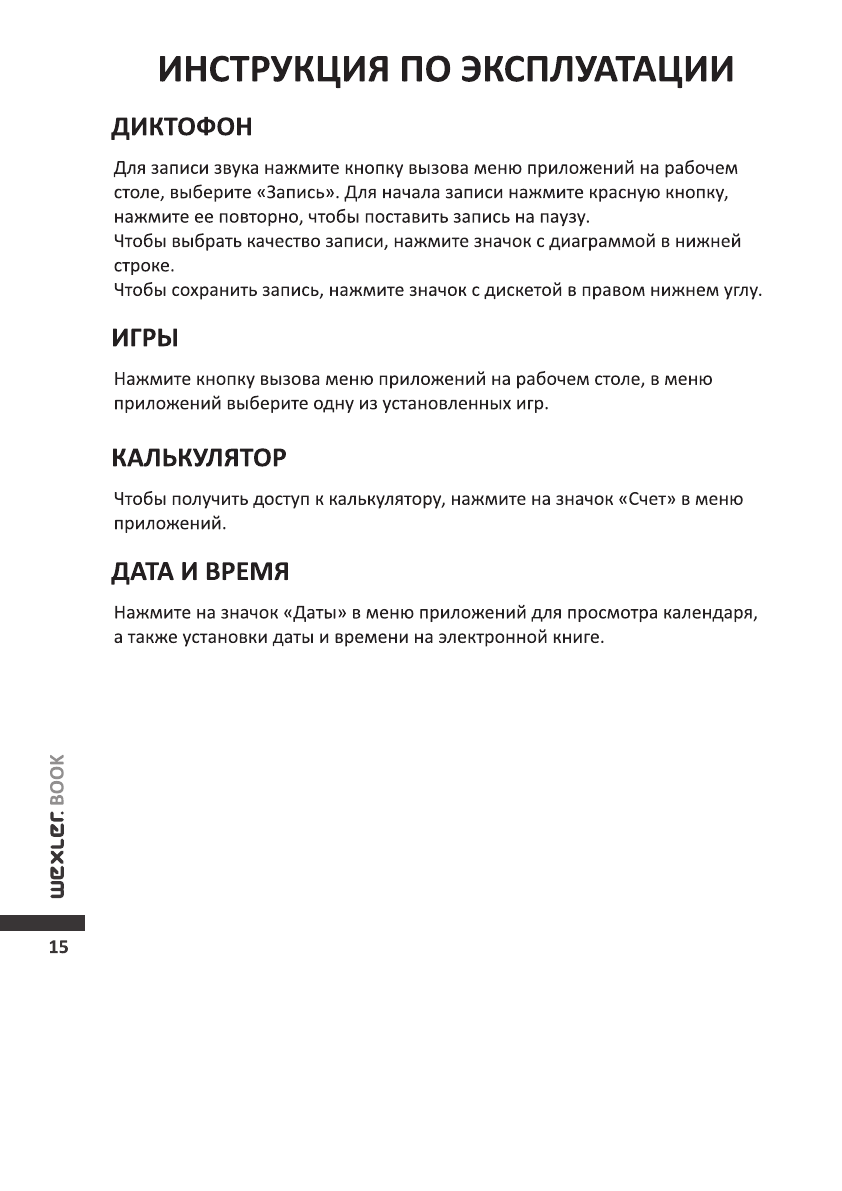 ИНСТРУКЦИЯ ПО ЭКСПЛУАТАЦИИ

ДИКТОФОН

Для записи звука нажмите кнопку вызова меню приложений на рабочем столе, выберите «Запись». Для начала записи нажмите красную кнопку, нажмите ее повторно, чтобы поставить запись на паузу.
Чтобы выбрать качество записи, нажмите значок с диаграммой в нижней строке.
Чтобы сохранить запись, нажмите значок с дискетой в правом нижнем углу.

ИГРЫ

Нажмите кнопку вызова меню приложений на рабочем столе, в меню приложений выберите одну из установленных игр.

КАЛЬКУЛЯТОР

Чтобы получить доступ к калькулятору, нажмите на значок «Счет» в меню приложений.

ДАТА И ВРЕМЯ

Нажмите на значок «Даты» в меню приложений для просмотра календаря, а также установки даты и времени на электронной книге.

wexler.BOOK

15